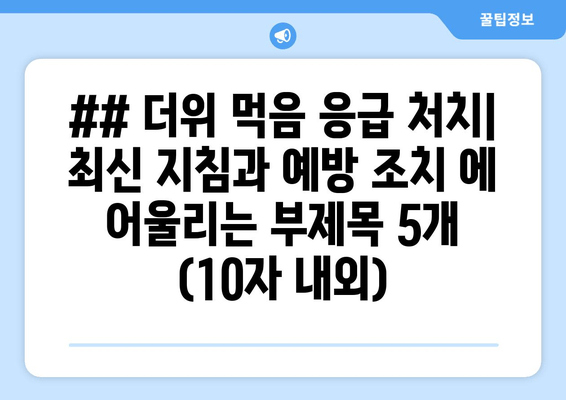 꿀팁정보

## 더위 먹음 응급 처치| 최신 지침과 예방 조치 에 어울리는 부제목 5개 (10자 내외)